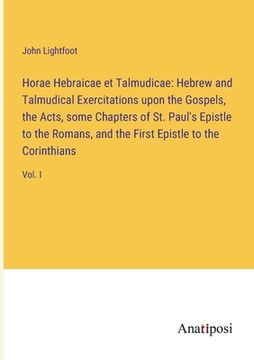 John Lightfoot

Horae Hebraicae et Talmudicae: Hebrew and Talmudical Exercitations upon the Gospels, the Acts, some Chapters of St. Paul's Epistle to the Romans, and the First Epistle to the Corinthians

Vol. I

Anatiposi